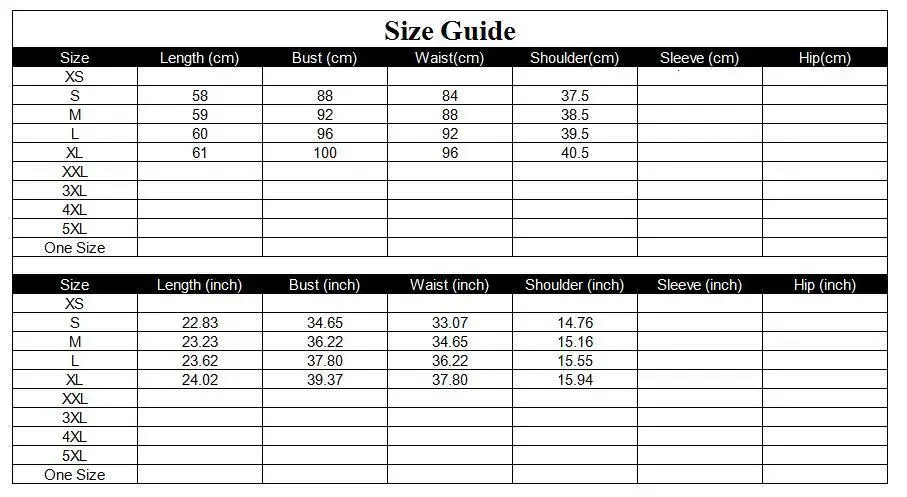 Size Guide

| Size | Length (cm) | Bust (cm) | Waist(cm) | Shoulder(cm) | Sleeve (cm) | Hip(cm) |
|---|---|---|---|---|---|---|
| XS | | | | | | |
| S | 58 | 88 | 84 | 37.5 | | |
| M | 59 | 92 | 88 | 38.5 | | |
| L | 60 | 96 | 92 | 39.5 | | |
| XL | 61 | 100 | 96 | 40.5 | | |
| XXL | | | | | | |
| 3XL | | | | | | |
| 4XL | | | | | | |
| 5XL | | | | | | |
| One Size | | | | | | |

| Size | Length (inch) | Bust (inch) | Waist (inch) | Shoulder (inch) | Sleeve (inch) | Hip (inch) |
|---|---|---|---|---|---|---|
| XS | | | | | | |
| S | 22.83 | 34.65 | 33.07 | 14.76 | | |
| M | 23.23 | 36.22 | 34.65 | 15.16 | | |
| L | 23.62 | 37.80 | 36.22 | 15.55 | | |
| XL | 24.02 | 39.37 | 37.80 | 15.94 | | |
| XXL | | | | | | |
| 3XL | | | | | | |
| 4XL | | | | | | |
| 5XL | | | | | | |
| One Size | | | | | | |